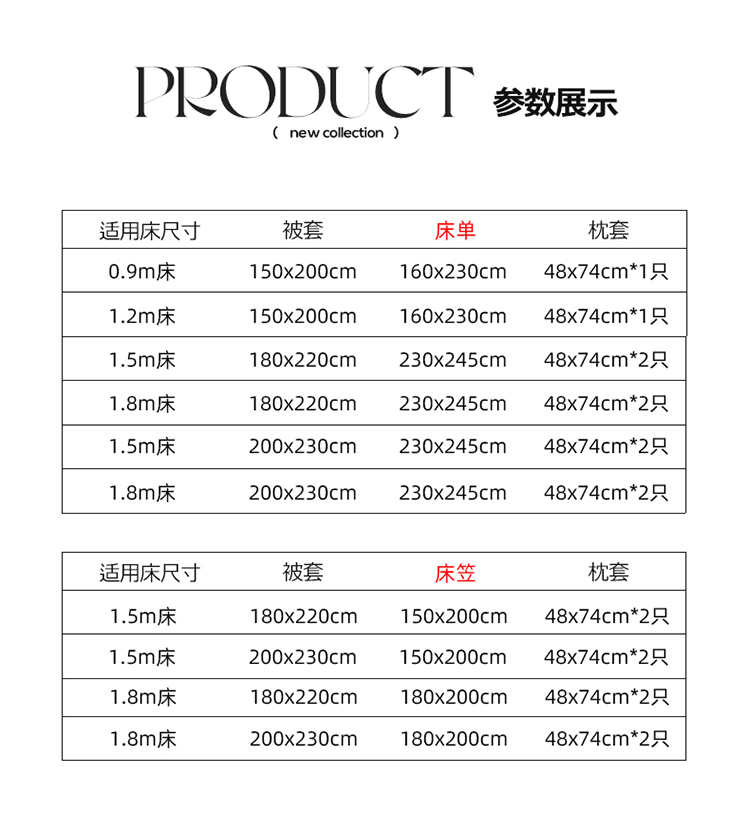 PRODUCT 参数展示
( new collection )

| 适用床尺寸 | 被套 | 床单 | 枕套 |
|---|---|---|---|
| 0.9m床 | 150x200cm | 160x230cm | 48x74cm*1只 |
| 1.2m床 | 150x200cm | 160x230cm | 48x74cm*1只 |
| 1.5m床 | 180x220cm | 230x245cm | 48x74cm*2只 |
| 1.8m床 | 180x220cm | 230x245cm | 48x74cm*2只 |
| 1.5m床 | 200x230cm | 230x245cm | 48x74cm*2只 |
| 1.8m床 | 200x230cm | 230x245cm | 48x74cm*2只 |

| 适用床尺寸 | 被套 | 床笠 | 枕套 |
|---|---|---|---|
| 1.5m床 | 180x220cm | 150x200cm | 48x74cm*2只 |
| 1.5m床 | 200x230cm | 150x200cm | 48x74cm*2只 |
| 1.8m床 | 180x220cm | 180x200cm | 48x74cm*2只 |
| 1.8m床 | 200x230cm | 180x200cm | 48x74cm*2只 |